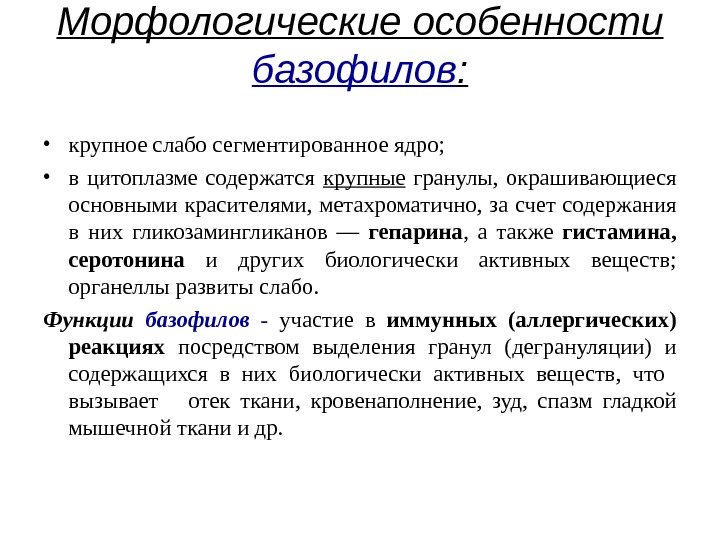 Морфологические особенности базофилов:

• крупное слабо сегментированное ядро;

• в цитоплазме содержатся крупные гранулы, окрашивающиеся основными красителями, метахроматично, за счет содержания в них гликозамингликанов — гепарина, а также гистамина, серотонина и других биологически активных веществ; органеллы развиты слабо.

Функции базофилов - участие в иммунных (аллергических) реакциях посредством выделения гранул (дегрануляции) и содержащихся в них биологически активных веществ, что вызывает отек ткани, кровенаполнение, зуд, спазм гладкой мышечной ткани и др.